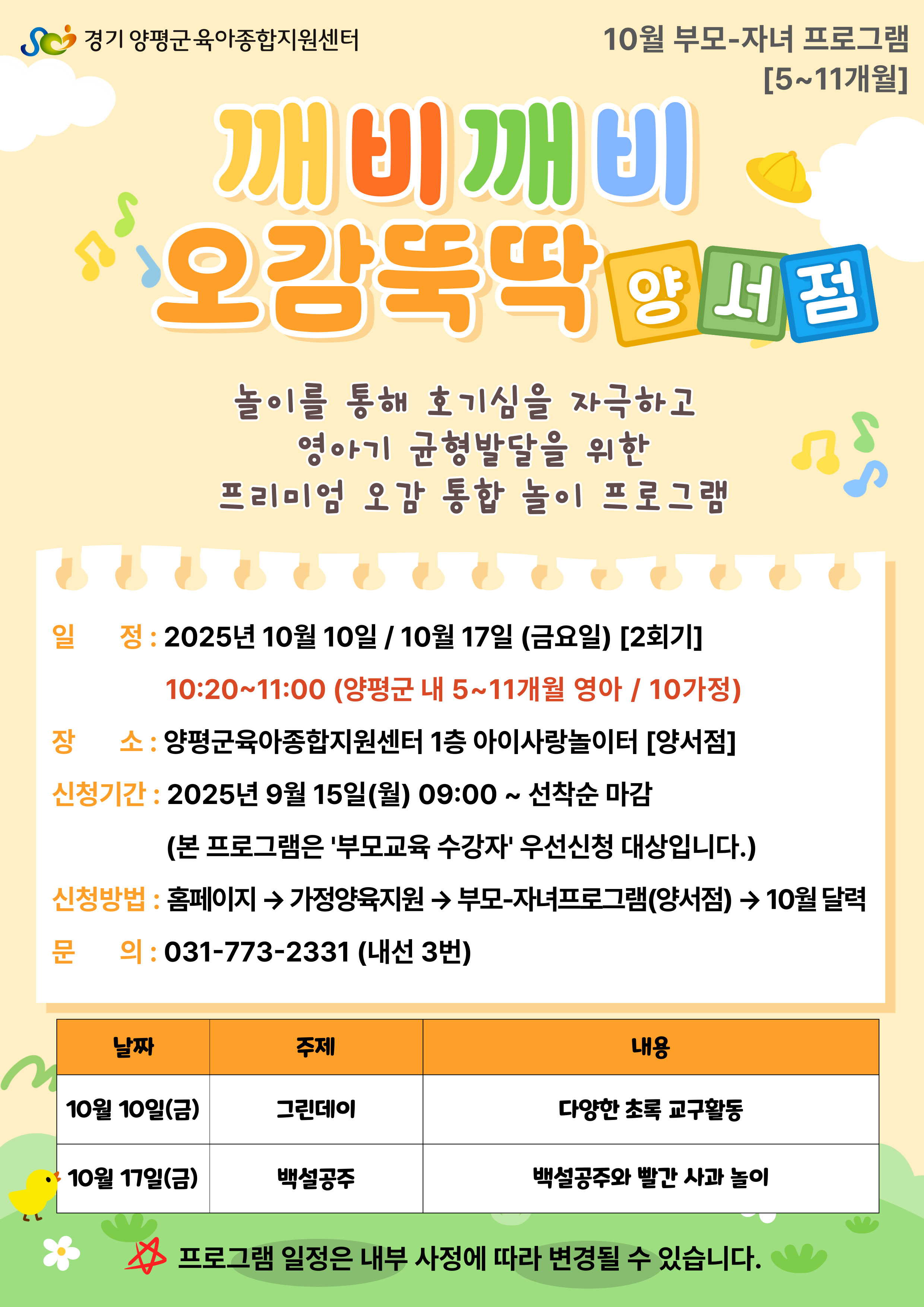 경기 양평군육아종합지원센터

10월 부모-자녀 프로그램
[5~11개월]

깨비깨비
오감뚝딱 양서점

놀이를 통해 호기심을 자극하고
영아기 균형발달을 위한
프리미엄 오감 통합 놀이 프로그램

일 정 : 2025년 10월 10일 / 10월 17일 (금요일) [2회기]
10:20~11:00 (양평군 내 5~11개월 영아 / 10가정)

장 소 : 양평군육아종합지원센터 1층 아이사랑놀이터 [양서점]

신청기간 : 2025년 9월 15일(월) 09:00 ~ 선착순 마감
(본 프로그램은 '부모교육 수강자' 우선신청 대상입니다.)

신청방법 : 홈페이지 → 가정양육지원 → 부모-자녀프로그램(양서점) → 10월 달력

문 의 : 031-773-2331 (내선 3번)

| 날짜 | 주제 | 내용 |
|---|---|---|
| 10월 10일(금) | 그린데이 | 다양한 초록 교구활동 |
| 10월 17일(금) | 백설공주 | 백설공주와 빨간 사과 놀이 |

프로그램 일정은 내부 사정에 따라 변경될 수 있습니다.